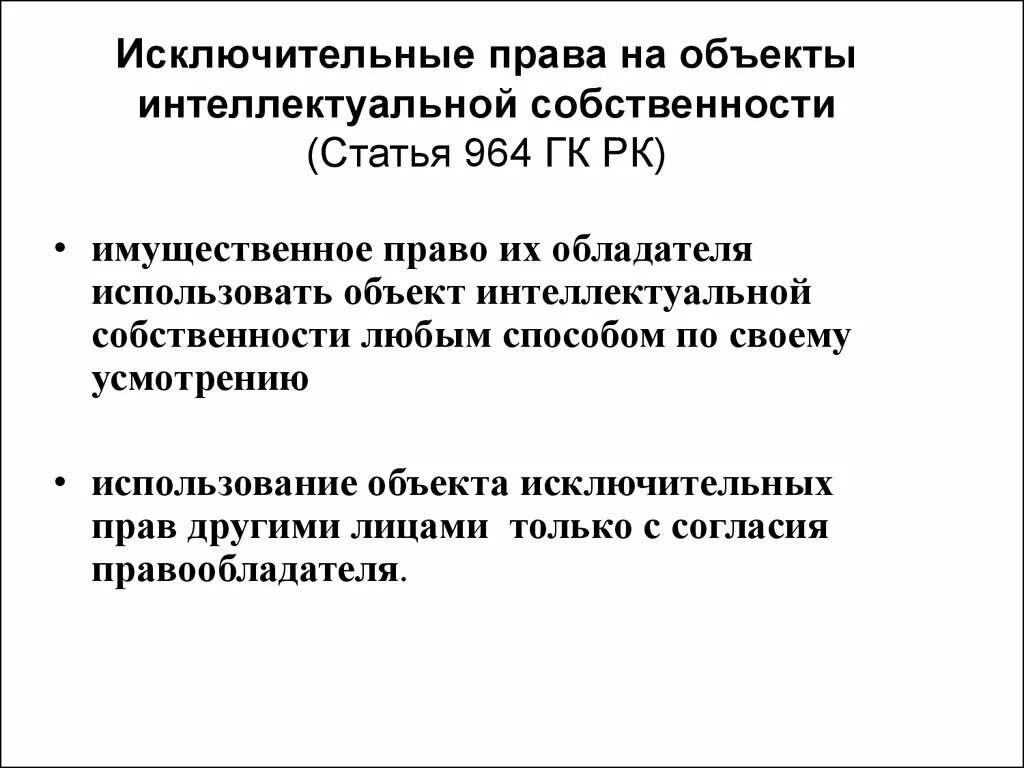 Исключительные права на объекты интеллектуальной собственности
(Статья 964 ГК РК)

• имущественное право их обладателя использовать объект интеллектуальной собственности любым способом по своему усмотрению

• использование объекта исключительных прав другими лицами только с согласия правообладателя.